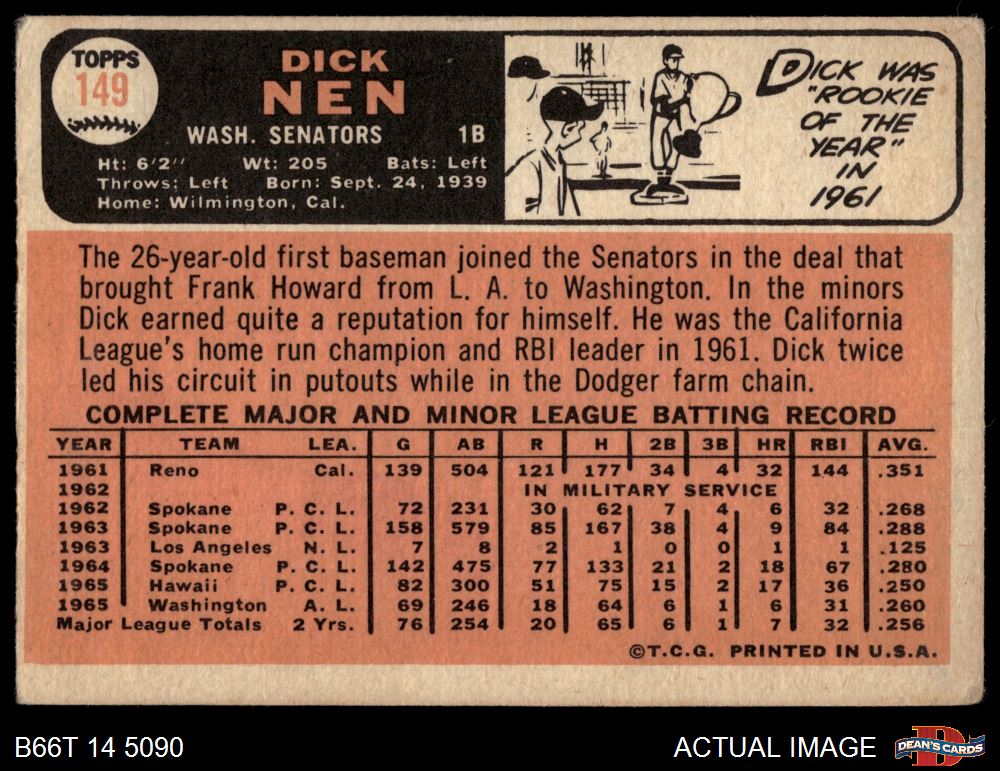 TOPPS
149

DICK
NEN

WASH. SENATORS 1B

Ht: 6'2" Wt: 205 Bats: Left
Throws: Left Born: Sept. 24, 1939
Home: Wilmington, Cal.

DICK WAS "ROOKIE OF THE YEAR" IN 1961

The 26-year-old first baseman joined the Senators in the deal that brought Frank Howard from L. A. to Washington. In the minors Dick earned quite a reputation for himself. He was the California League's home run champion and RBI leader in 1961. Dick twice led his circuit in putouts while in the Dodger farm chain.

COMPLETE MAJOR AND MINOR LEAGUE BATTING RECORD

| YEAR | TEAM | LEA. | G | AB | R | H | 2B | 3B | HR | RBI | AVG. |
|---|---|---|---|---|---|---|---|---|---|---|---|
| 1961 | Reno | Cal. | 139 | 504 | 121 | 177 | 34 | 4 | 32 | 144 | .351 |
| 1962 | | | | | IN MILITARY SERVICE | | | | | | |
| 1962 | Spokane | P. C. L. | 72 | 231 | 30 | 62 | 7 | 4 | 6 | 32 | .268 |
| 1963 | Spokane | P. C. L. | 158 | 579 | 85 | 167 | 38 | 4 | 9 | 84 | .288 |
| 1963 | Los Angeles | N. L. | 7 | 8 | 2 | 1 | 0 | 0 | 1 | 1 | .125 |
| 1964 | Spokane | P. C. L. | 142 | 475 | 77 | 133 | 21 | 2 | 18 | 67 | .280 |
| 1965 | Hawaii | P. C. L. | 82 | 300 | 51 | 75 | 15 | 2 | 17 | 36 | .250 |
| 1965 | Washington | A. L. | 69 | 246 | 18 | 64 | 6 | 1 | 6 | 31 | .260 |
| Major League Totals | | 2 Yrs. | 76 | 254 | 20 | 65 | 6 | 1 | 7 | 32 | .256 |

©T.C.G. PRINTED IN U.S.A.

B66T 14 5090

ACTUAL IMAGE

DEAN'S CARDS